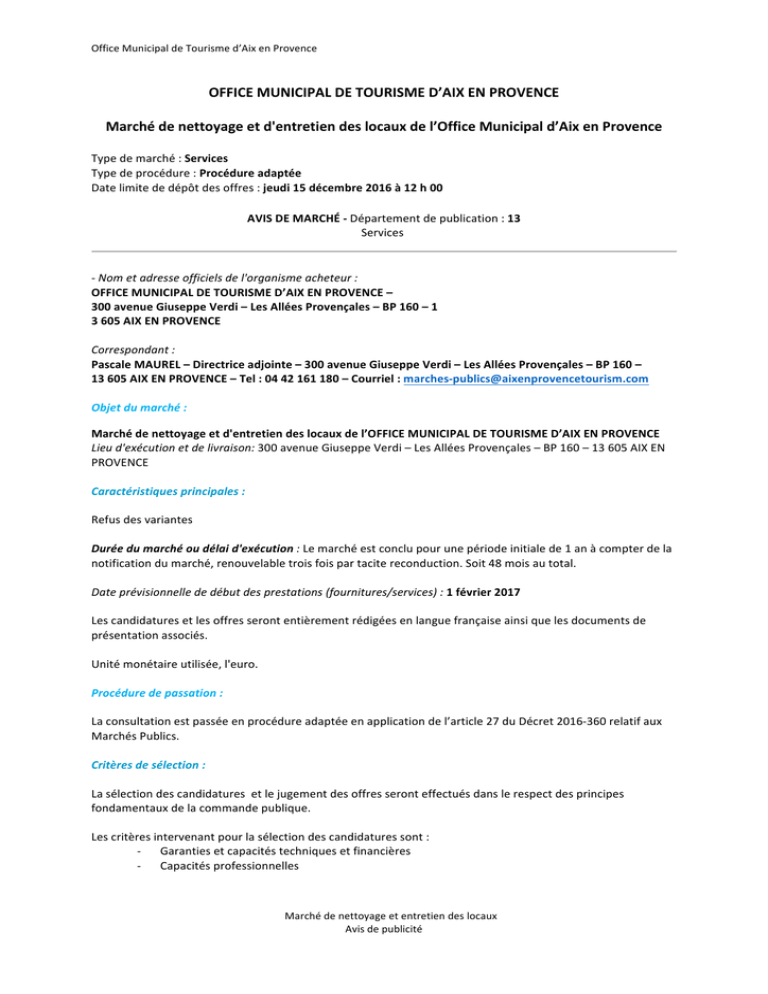 Office Municipal de Tourisme d'Aix en Provence

OFFICE MUNICIPAL DE TOURISME D'AIX EN PROVENCE

Marché de nettoyage et d'entretien des locaux de l'Office Municipal d'Aix en Provence

Type de marché : Services
Type de procédure : Procédure adaptée
Date limite de dépôt des offres : jeudi 15 décembre 2016 à 12 h 00

AVIS DE MARCHÉ - Département de publication : 13
Services

- Nom et adresse officiels de l'organisme acheteur :
OFFICE MUNICIPAL DE TOURISME D'AIX EN PROVENCE –
300 avenue Giuseppe Verdi – Les Allées Provençales – BP 160 – 1
3 605 AIX EN PROVENCE

Correspondant :
Pascale MAUREL – Directrice adjointe – 300 avenue Giuseppe Verdi – Les Allées Provençales – BP 160 –
13 605 AIX EN PROVENCE – Tel : 04 42 161 180 – Courriel : marches-publics@aixenprovencetourism.com

Objet du marché :

Marché de nettoyage et d'entretien des locaux de l'OFFICE MUNICIPAL DE TOURISME D'AIX EN PROVENCE
Lieu d'exécution et de livraison: 300 avenue Giuseppe Verdi – Les Allées Provençales – BP 160 – 13 605 AIX EN PROVENCE

Caractéristiques principales :

Refus des variantes

Durée du marché ou délai d'exécution : Le marché est conclu pour une période initiale de 1 an à compter de la notification du marché, renouvelable trois fois par tacite reconduction. Soit 48 mois au total.

Date prévisionnelle de début des prestations (fournitures/services) : 1 février 2017

Les candidatures et les offres seront entièrement rédigées en langue française ainsi que les documents de présentation associés.

Unité monétaire utilisée, l'euro.

Procédure de passation :

La consultation est passée en procédure adaptée en application de l'article 27 du Décret 2016-360 relatif aux Marchés Publics.

Critères de sélection :

La sélection des candidatures et le jugement des offres seront effectués dans le respect des principes fondamentaux de la commande publique.

Les critères intervenant pour la sélection des candidatures sont :
- Garanties et capacités techniques et financières
- Capacités professionnelles

Marché de nettoyage et entretien des locaux
Avis de publicité